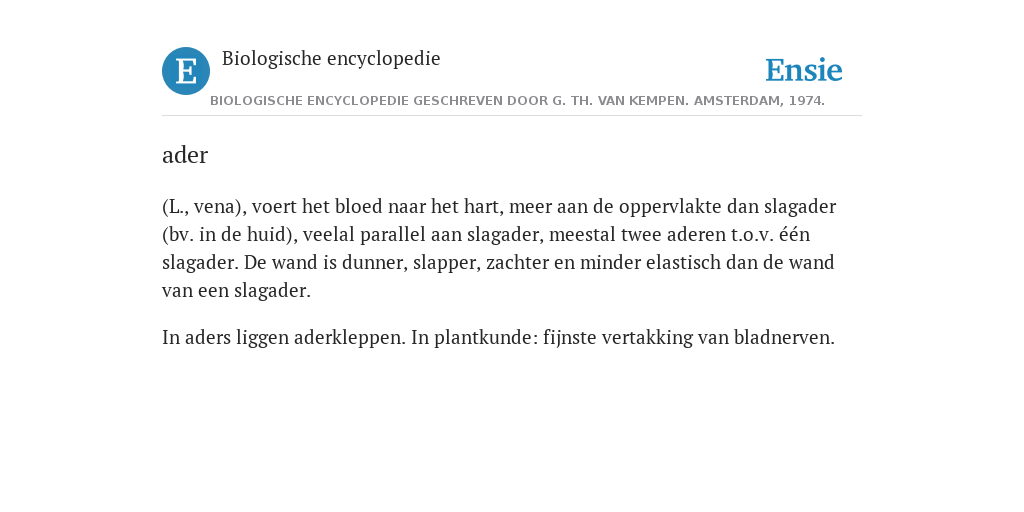 E

Biologische encyclopedie

Ensie

BIOLOGISCHE ENCYCLOPEDIE GESCHREVEN DOOR G. TH. VAN KEMPEN. AMSTERDAM, 1974.

ader

(L., vena), voert het bloed naar het hart, meer aan de oppervlakte dan slagader (bv. in de huid), veelal parallel aan slagader, meestal twee aderen t.o.v. één slagader. De wand is dunner, slapper, zachter en minder elastisch dan de wand van een slagader.

In aders liggen aderkleppen. In plantkunde: fijnste vertakking van bladnerven.